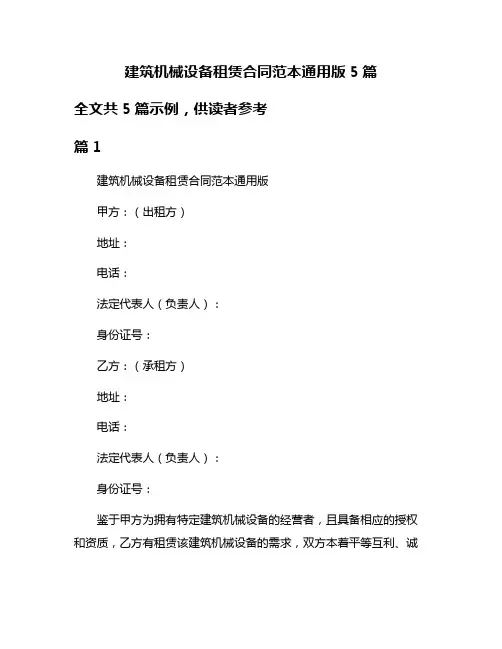 建筑机械设备租赁合同范本通用版 5 篇

全文共 5 篇示例，供读者参考

篇 1

建筑机械设备租赁合同范本通用版

甲方：（出租方）

地址：

电话：

法定代表人（负责人）：

身份证号：

乙方：（承租方）

地址：

电话：

法定代表人（负责人）：

身份证号：

鉴于甲方为拥有特定建筑机械设备的经营者，且具备相应的授权和资质，乙方有租赁该建筑机械设备的需求，双方本着平等互利、诚